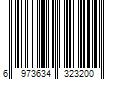 6 973634 323200